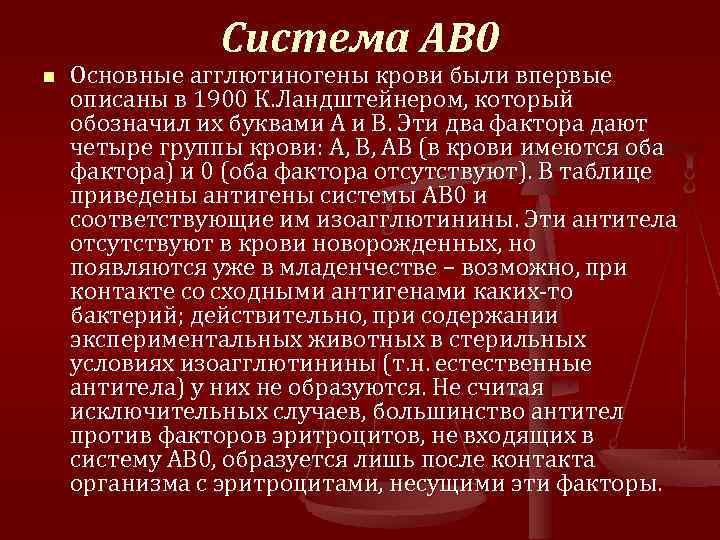 Система АВ0

Основные агглютиногены крови были впервые описаны в 1900 К.Ландштейнером, который обозначил их буквами А и В. Эти два фактора дают четыре группы крови: А, В, АВ (в крови имеются оба фактора) и 0 (оба фактора отсутствуют). В таблице приведены антигены системы АВ0 и соответствующие им изоагглютинины. Эти антитела отсутствуют в крови новорожденных, но появляются уже в младенчестве – возможно, при контакте со сходными антигенами каких-то бактерий; действительно, при содержании экспериментальных животных в стерильных условиях изоагглютинины (т.н. естественные антитела) у них не образуются. Не считая исключительных случаев, большинство антител против факторов эритроцитов, не входящих в систему АВ0, образуется лишь после контакта организма с эритроцитами, несущими эти факторы.